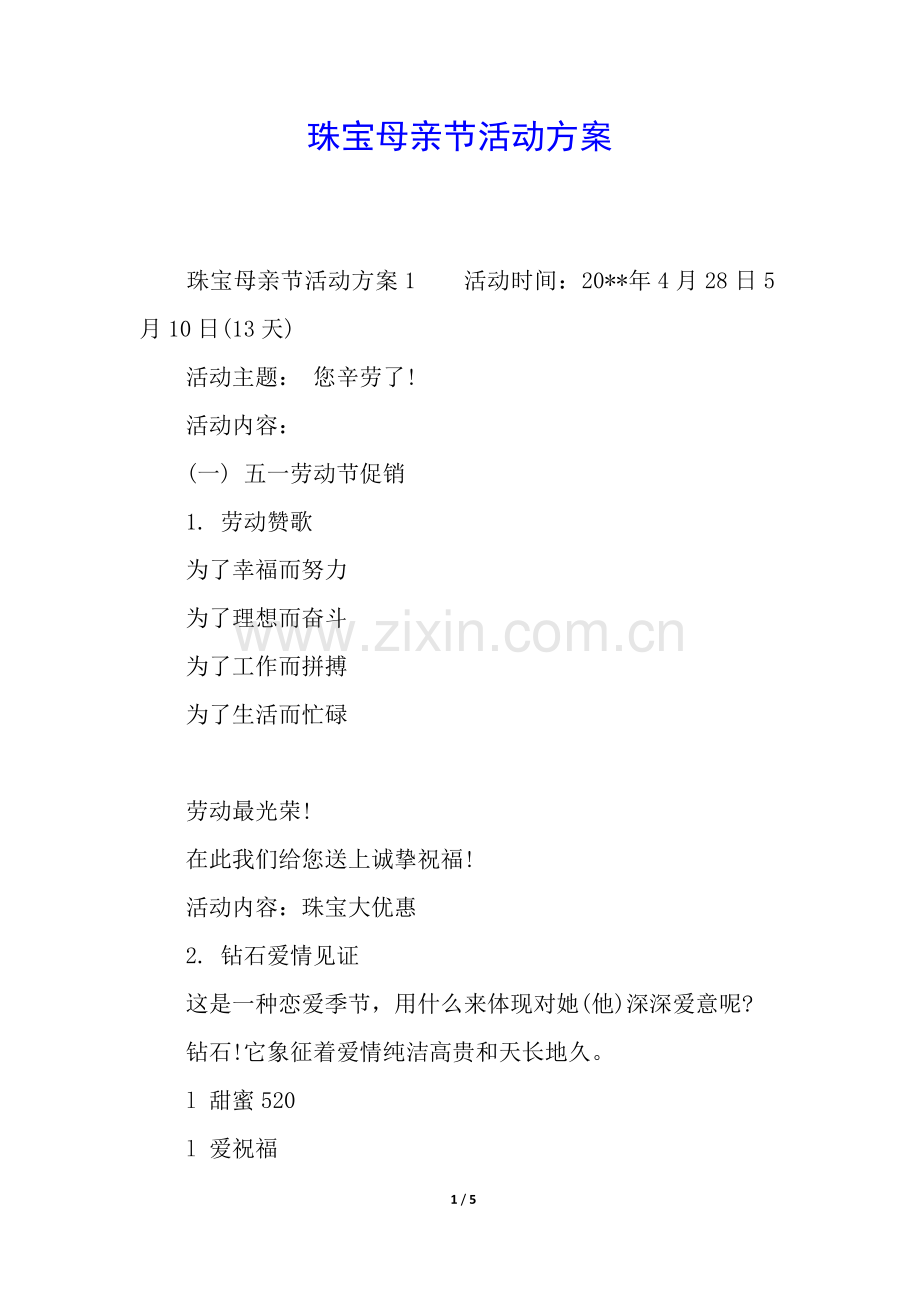 珠宝母亲节活动方案

珠宝母亲节活动方案1　　活动时间：20**年4月28日5月10日(13天)

活动主题：　您辛劳了!

活动内容：

(一) 五一劳动节促销

1. 劳动赞歌

为了幸福而努力

为了理想而奋斗

为了工作而拼搏

为了生活而忙碌

www.zixin.com.cn

劳动最光荣!

在此我们给您送上诚挚祝福!

活动内容：珠宝大优惠

2. 钻石爱情见证

这是一种恋爱季节，用什么来体现对她(他)深深爱意呢?

钻石!它象征着爱情纯洁高贵和天长地久。

l 甜蜜520

l 爱祝福

1 / 5